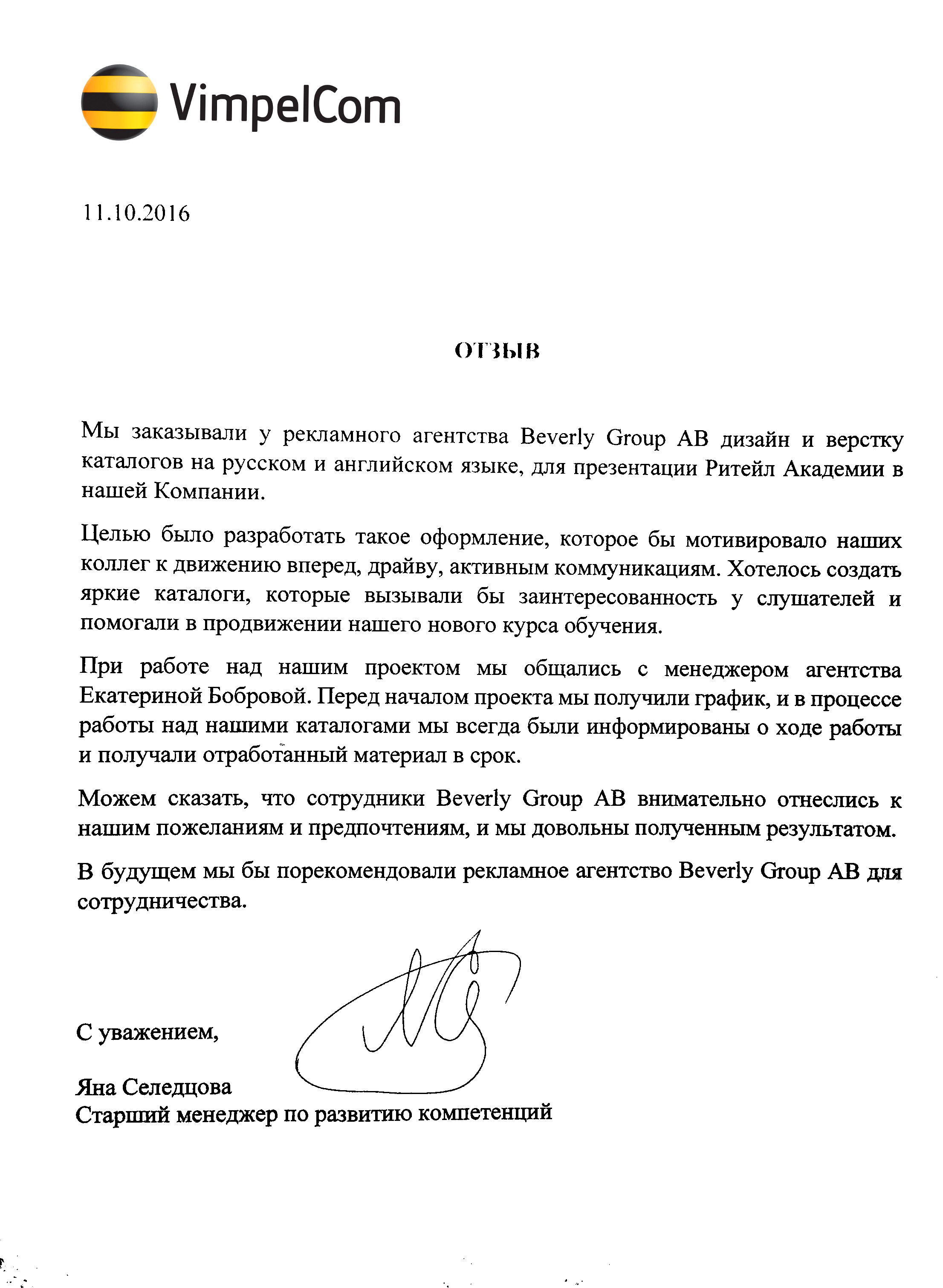 VimpelCom

11.10.2016

ОТЗЫВ

Мы заказывали у рекламного агентства Beverly Group AB дизайн и верстку каталогов на русском и английском языке, для презентации Ритейл Академии в нашей Компании.

Целью было разработать такое оформление, которое бы мотивировало наших коллег к движению вперед, драйву, активным коммуникациям. Хотелось создать яркие каталоги, которые вызывали бы заинтересованность у слушателей и помогали в продвижении нашего нового курса обучения.

При работе над нашим проектом мы общались с менеджером агентства Екатериной Бобровой. Перед началом проекта мы получили график, и в процессе работы над нашими каталогами мы всегда были информированы о ходе работы и получали отработанный материал в срок.

Можем сказать, что сотрудники Beverly Group AB внимательно отнеслись к нашим пожеланиям и предпочтениям, и мы довольны полученным результатом.

В будущем мы бы порекомендовали рекламное агентство Beverly Group AB для сотрудничества.

С уважением,

Яна Селедцова
Старший менеджер по развитию компетенций